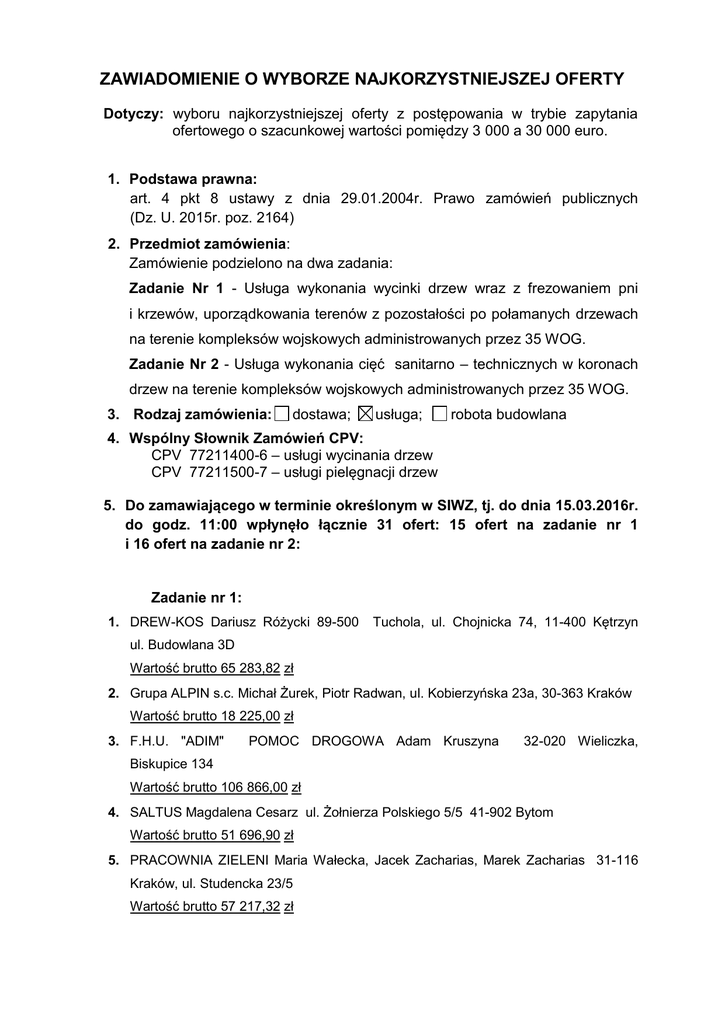 ZAWIADOMIENIE O WYBORZE NAJKORZYSTNIEJSZEJ OFERTY

Dotyczy: wyboru najkorzystniejszej oferty z postępowania w trybie zapytania ofertowego o szacunkowej wartości pomiędzy 3 000 a 30 000 euro.

1. Podstawa prawna:
art. 4 pkt 8 ustawy z dnia 29.01.2004r. Prawo zamówień publicznych (Dz. U. 2015r. poz. 2164)

2. Przedmiot zamówienia:
Zamówienie podzielono na dwa zadania:
Zadanie Nr 1 - Usługa wykonania wycinki drzew wraz z frezowaniem pni i krzewów, uporządkowania terenów z pozostałości po połamanych drzewach na terenie kompleksów wojskowych administrowanych przez 35 WOG.
Zadanie Nr 2 - Usługa wykonania cięć sanitarno – technicznych w koronach drzew na terenie kompleksów wojskowych administrowanych przez 35 WOG.

3. Rodzaj zamówienia: ☐ dostawa; ☒ usługa; ☐ robota budowlana

4. Wspólny Słownik Zamówień CPV:
CPV 77211400-6 – usługi wycinania drzew
CPV 77211500-7 – usługi pielęgnacji drzew

5. Do zamawiającego w terminie określonym w SIWZ, tj. do dnia 15.03.2016r. do godz. 11:00 wpłynęło łącznie 31 ofert: 15 ofert na zadanie nr 1 i 16 ofert na zadanie nr 2:

Zadanie nr 1:
1. DREW-KOS Dariusz Różycki 89-500 Tuchola, ul. Chojnicka 74, 11-400 Kętrzyn ul. Budowlana 3D
Wartość brutto 65 283,82 zł
2. Grupa ALPIN s.c. Michał Żurek, Piotr Radwan, ul. Kobierzyńska 23a, 30-363 Kraków
Wartość brutto 18 225,00 zł
3. F.H.U. "ADIM" POMOC DROGOWA Adam Kruszyna 32-020 Wieliczka, Biskupice 134
Wartość brutto 106 866,00 zł
4. SALTUS Magdalena Cesarz ul. Żołnierza Polskiego 5/5 41-902 Bytom
Wartość brutto 51 696,90 zł
5. PRACOWNIA ZIELENI Maria Wałecka, Jacek Zacharias, Marek Zacharias 31-116 Kraków, ul. Studencka 23/5
Wartość brutto 57 217,32 zł